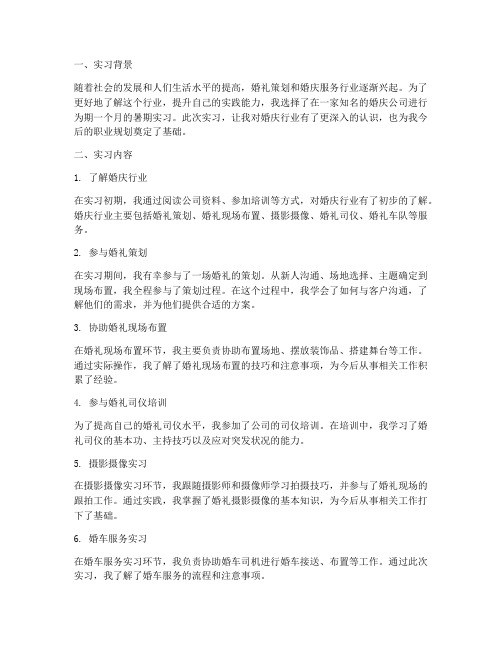 一、实习背景

随着社会的发展和人们生活水平的提高，婚礼策划和婚庆服务行业逐渐兴起。为了更好地了解这个行业，提升自己的实践能力，我选择了在一家知名的婚庆公司进行为期一个月的暑期实习。此次实习，让我对婚庆行业有了更深入的认识，也为我今后的职业规划奠定了基础。

二、实习内容

1. 了解婚庆行业

在实习初期，我通过阅读公司资料、参加培训等方式，对婚庆行业有了初步的了解。婚庆行业主要包括婚礼策划、婚礼现场布置、摄影摄像、婚礼司仪、婚礼车队等服务。

2. 参与婚礼策划

在实习期间，我有幸参与了一场婚礼的策划。从新人沟通、场地选择、主题确定到现场布置，我全程参与了策划过程。在这个过程中，我学会了如何与客户沟通，了解他们的需求，并为他们提供合适的方案。

3. 协助婚礼现场布置

在婚礼现场布置环节，我主要负责协助布置场地、摆放装饰品、搭建舞台等工作。通过实际操作，我了解了婚礼现场布置的技巧和注意事项，为今后从事相关工作积累了经验。

4. 参与婚礼司仪培训

为了提高自己的婚礼司仪水平，我参加了公司的司仪培训。在培训中，我学习了婚礼司仪的基本功、主持技巧以及应对突发状况的能力。

5. 摄影摄像实习

在摄影摄像实习环节，我跟随摄影师和摄像师学习拍摄技巧，并参与了婚礼现场的跟拍工作。通过实践，我掌握了婚礼摄影摄像的基本知识，为今后从事相关工作打下了基础。

6. 婚车服务实习

在婚车服务实习环节，我负责协助婚车司机进行婚车接送、布置等工作。通过此次实习，我了解了婚车服务的流程和注意事项。